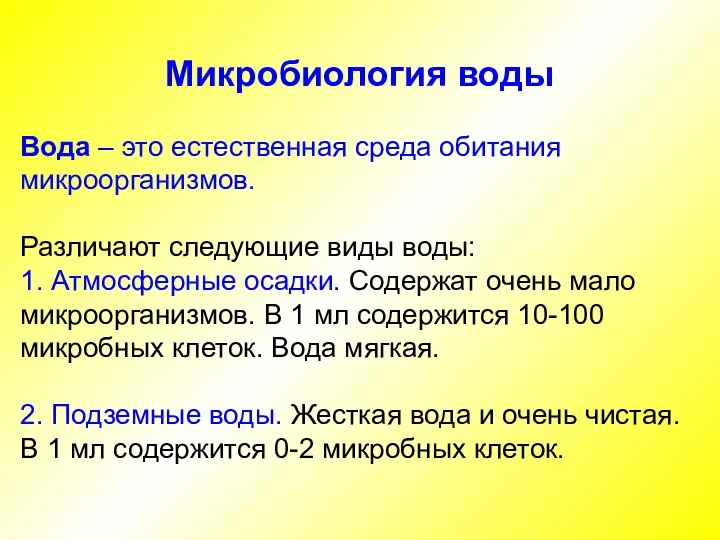 Микробиология воды

Вода – это естественная среда обитания микроорганизмов.

Различают следующие виды воды:
1. Атмосферные осадки. Содержат очень мало микроорганизмов. В 1 мл содержится 10-100 микробных клеток. Вода мягкая.

2. Подземные воды. Жесткая вода и очень чистая. В 1 мл содержится 0-2 микробных клеток.